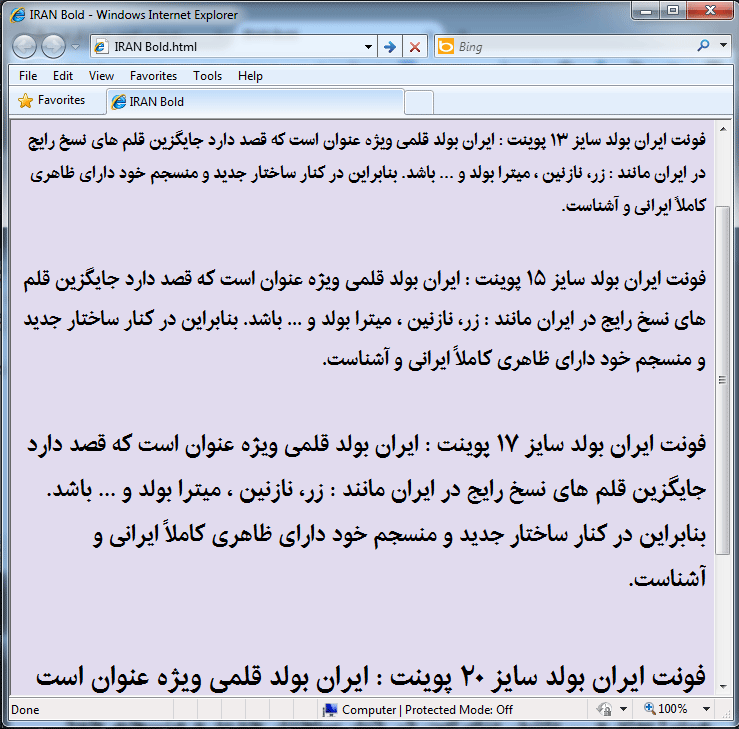 IRAN Bold - Windows Internet Explorer

IRAN Bold.html

Bing

File Edit View Favorites Tools Help

Favorites

IRAN Bold

فونت ایران بولد سایز ۱۳ پوینت : ایران بولد قلمی ویژه عنوان است که قصد دارد جایگزین قلم های نسخ رایج در ایران مانند : زر، نازنین ، میترا بولد و ... باشد. بنابراین در کنار ساختار جدید و منسجم خود دارای ظاهری کاملاً ایرانی و آشناست.

فونت ایران بولد سایز ۱۵ پوینت : ایران بولد قلمی ویژه عنوان است که قصد دارد جایگزین قلم های نسخ رایج در ایران مانند : زر، نازنین ، میترا بولد و ... باشد. بنابراین در کنار ساختار جدید و منسجم خود دارای ظاهری کاملاً ایرانی و آشناست.

فونت ایران بولد سایز ۱۷ پوینت : ایران بولد قلمی ویژه عنوان است که قصد دارد جایگزین قلم های نسخ رایج در ایران مانند : زر، نازنین ، میترا بولد و ... باشد. بنابراین در کنار ساختار جدید و منسجم خود دارای ظاهری کاملاً ایرانی و آشناست.

فونت ایران بولد سایز ۲۰ پوینت : ایران بولد قلمی ویژه عنوان است

Done

Computer | Protected Mode: Off

100%